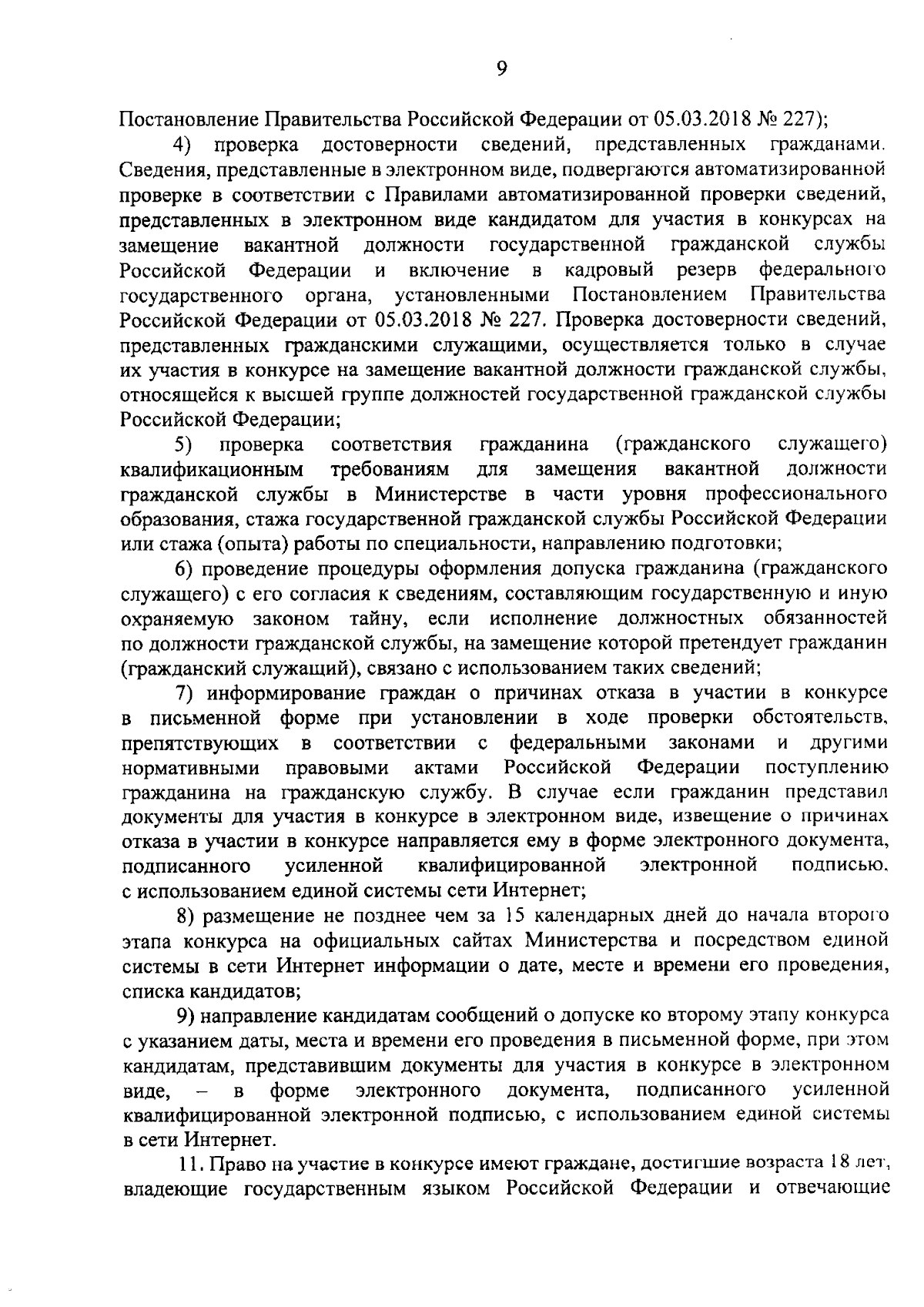 9

Постановление Правительства Российской Федерации от 05.03.2018 № 227);

4) проверка достоверности сведений, представленных гражданами. Сведения, представленные в электронном виде, подвергаются автоматизированной проверке в соответствии с Правилами автоматизированной проверки сведений, представленных в электронном виде кандидатом для участия в конкурсах на замещение вакантной должности государственной гражданской службы Российской Федерации и включение в кадровый резерв федерального государственного органа, установленными Постановлением Правительства Российской Федерации от 05.03.2018 № 227. Проверка достоверности сведений, представленных гражданскими служащими, осуществляется только в случае их участия в конкурсе на замещение вакантной должности гражданской службы, относящейся к высшей группе должностей государственной гражданской службы Российской Федерации;

5) проверка соответствия гражданина (гражданского служащего) квалификационным требованиям для замещения вакантной должности гражданской службы в Министерстве в части уровня профессионального образования, стажа государственной гражданской службы Российской Федерации или стажа (опыта) работы по специальности, направлению подготовки;

6) проведение процедуры оформления допуска гражданина (гражданского служащего) с его согласия к сведениям, составляющим государственную и иную охраняемую законом тайну, если исполнение должностных обязанностей по должности гражданской службы, на замещение которой претендует гражданин (гражданский служащий), связано с использованием таких сведений;

7) информирование граждан о причинах отказа в участии в конкурсе в письменной форме при установлении в ходе проверки обстоятельств, препятствующих в соответствии с федеральными законами и другими нормативными правовыми актами Российской Федерации поступлению гражданина на гражданскую службу. В случае если гражданин представил документы для участия в конкурсе в электронном виде, извещение о причинах отказа в участии в конкурсе направляется ему в форме электронного документа, подписанного усиленной квалифицированной электронной подписью, с использованием единой системы сети Интернет;

8) размещение не позднее чем за 15 календарных дней до начала второго этапа конкурса на официальных сайтах Министерства и посредством единой системы в сети Интернет информации о дате, месте и времени его проведения, списка кандидатов;

9) направление кандидатам сообщений о допуске ко второму этапу конкурса с указанием даты, места и времени его проведения в письменной форме, при этом кандидатам, представившим документы для участия в конкурсе в электронном виде, – в форме электронного документа, подписанного усиленной квалифицированной электронной подписью, с использованием единой системы в сети Интернет.

11. Право на участие в конкурсе имеют граждане, достигшие возраста 18 лет, владеющие государственным языком Российской Федерации и отвечающие